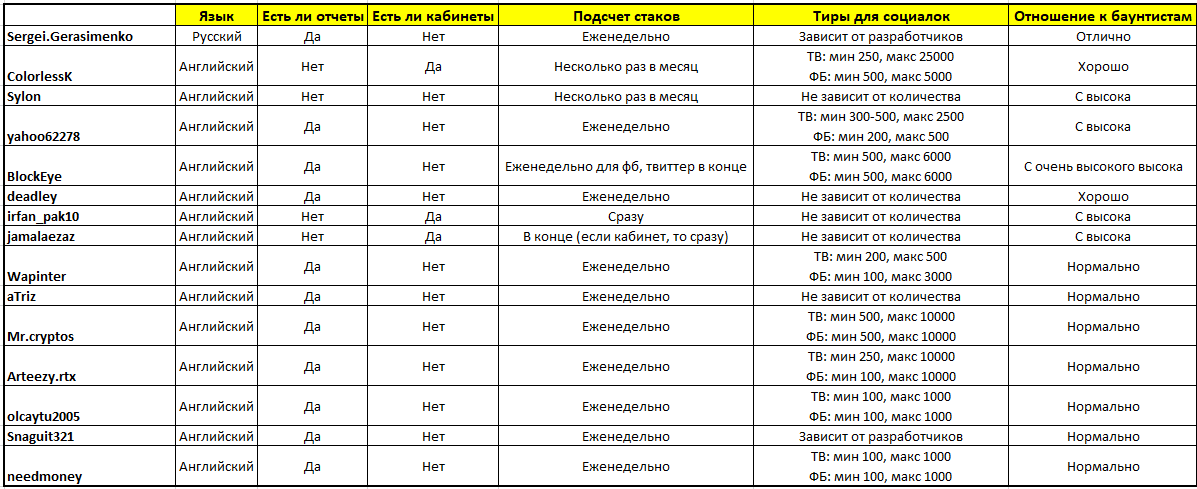 |  | Язык | Есть ли отчеты | Есть ли кабинеты | Подсчет стаков | Тиры для социалок | Отношение к баунтистам |
|---|---|---|---|---|---|---|
| Sergei.Gerasimenko | Русский | Да | Нет | Еженедельно | Зависит от разработчиков | Отлично |
| ColorlessK | Английский | Нет | Да | Несколько раз в месяц | ТВ: мин 250, макс 25000 ФБ: мин 500, макс 5000 | Хорошо |
| Sylon | Английский | Нет | Нет | Несколько раз в месяц | Не зависит от количества | С высока |
| yahoo62278 | Английский | Да | Нет | Еженедельно | ТВ: мин 300-500, макс 2500 ФБ: мин 200, макс 500 | С высока |
| BlockEye | Английский | Да | Нет | Еженедельно для фб, твиттер в конце | ТВ: мин 500, макс 6000 ФБ: мин 500, макс 6000 | С очень высокого высока |
| deadley | Английский | Да | Нет | Еженедельно | Не зависит от количества | Хорошо |
| irfan_pak10 | Английский | Нет | Да | Сразу | Не зависит от количества | С высока |
| jamalaezaz | Английский | Нет | Да | В конце (если кабинет, то сразу) | Не зависит от количества | С высока |
| Wapinter | Английский | Да | Нет | Еженедельно | ТВ: мин 200, макс 500 ФБ: мин 100, макс 3000 | Нормально |
| aTriz | Английский | Да | Нет | Еженедельно | Не зависит от количества | Нормально |
| Mr.cryptos | Английский | Да | Нет | Еженедельно | ТВ: мин 500, макс 10000 ФБ: мин 500, макс 10000 | Нормально |
| Arteezy.rtx | Английский | Да | Нет | Еженедельно | ТВ: мин 250, макс 10000 ФБ: мин 100, макс 10000 | Нормально |
| olcaytu2005 | Английский | Да | Нет | Еженедельно | ТВ: мин 100, макс 1000 ФБ: мин 100, макс 1000 | Нормально |
| Snaguit321 | Английский | Да | Нет | Еженедельно | Зависит от разработчиков | Нормально |
| needmoney | Английский | Да | Нет | Еженедельно | ТВ: мин 100, макс 1000 ФБ: мин 100, макс 1000 | Нормально |